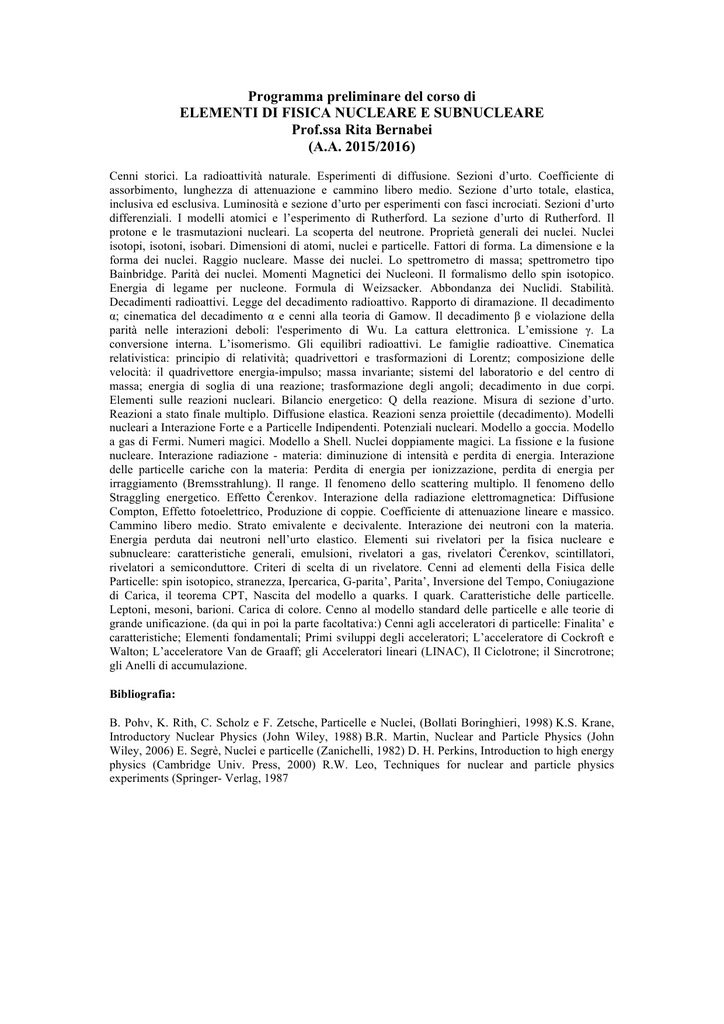 Programma preliminare del corso di
ELEMENTI DI FISICA NUCLEARE E SUBNUCLEARE
Prof.ssa Rita Bernabei
(A.A. 2015/2016)

Cenni storici. La radioattività naturale. Esperimenti di diffusione. Sezioni d'urto. Coefficiente di assorbimento, lunghezza di attenuazione e cammino libero medio. Sezione d'urto totale, elastica, inclusiva ed esclusiva. Luminosità e sezione d'urto per esperimenti con fasci incrociati. Sezioni d'urto differenziali. I modelli atomici e l'esperimento di Rutherford. La sezione d'urto di Rutherford. Il protone e le trasmutazioni nucleari. La scoperta del neutrone. Proprietà generali dei nuclei. Nuclei isotopi, isotoni, isobari. Dimensioni di atomi, nuclei e particelle. Fattori di forma. La dimensione e la forma dei nuclei. Raggio nucleare. Masse dei nuclei. Lo spettrometro di massa; spettrometro tipo Bainbridge. Parità dei nuclei. Momenti Magnetici dei Nucleoni. Il formalismo dello spin isotopico. Energia di legame per nucleone. Formula di Weizsacker. Abbondanza dei Nuclidi. Stabilità. Decadimenti radioattivi. Legge del decadimento radioattivo. Rapporto di diramazione. Il decadimento α; cinematica del decadimento α e cenni alla teoria di Gamow. Il decadimento β e violazione della parità nelle interazioni deboli: l'esperimento di Wu. La cattura elettronica. L'emissione γ. La conversione interna. L'isomerismo. Gli equilibri radioattivi. Le famiglie radioattive. Cinematica relativistica: principio di relatività; quadrivettori e trasformazioni di Lorentz; composizione delle velocità: il quadrivettore energia-impulso; massa invariante; sistemi del laboratorio e del centro di massa; energia di soglia di una reazione; trasformazione degli angoli; decadimento in due corpi. Elementi sulle reazioni nucleari. Bilancio energetico: Q della reazione. Misura di sezione d'urto. Reazioni a stato finale multiplo. Diffusione elastica. Reazioni senza proiettile (decadimento). Modelli nucleari a Interazione Forte e a Particelle Indipendenti. Potenziali nucleari. Modello a goccia. Modello a gas di Fermi. Numeri magici. Modello a Shell. Nuclei doppiamente magici. La fissione e la fusione nucleare. Interazione radiazione - materia: diminuzione di intensità e perdita di energia. Interazione delle particelle cariche con la materia: Perdita di energia per ionizzazione, perdita di energia per irraggiamento (Bremsstrahlung). Il range. Il fenomeno dello scattering multiplo. Il fenomeno dello Straggling energetico. Effetto Čerenkov. Interazione della radiazione elettromagnetica: Diffusione Compton, Effetto fotoelettrico, Produzione di coppie. Coefficiente di attenuazione lineare e massico. Cammino libero medio. Strato emivalente e decivalente. Interazione dei neutroni con la materia. Energia perduta dai neutroni nell'urto elastico. Elementi sui rivelatori per la fisica nucleare e subnucleare: caratteristiche generali, emulsioni, rivelatori a gas, rivelatori Čerenkov, scintillatori, rivelatori a semiconduttore. Criteri di scelta di un rivelatore. Cenni ad elementi della Fisica delle Particelle: spin isotopico, stranezza, Ipercarica, G-parita', Parita', Inversione del Tempo, Coniugazione di Carica, il teorema CPT, Nascita del modello a quarks. I quark. Caratteristiche delle particelle. Leptoni, mesoni, barioni. Carica di colore. Cenno al modello standard delle particelle e alle teorie di grande unificazione. (da qui in poi la parte facoltativa:) Cenni agli acceleratori di particelle: Finalita' e caratteristiche; Elementi fondamentali; Primi sviluppi degli acceleratori; L'acceleratore di Cockroft e Walton; L'acceleratore Van de Graaff; gli Acceleratori lineari (LINAC), Il Ciclotrone; il Sincrotrone; gli Anelli di accumulazione.

Bibliografia:

B. Pohv, K. Rith, C. Scholz e F. Zetsche, Particelle e Nuclei, (Bollati Boringhieri, 1998) K.S. Krane, Introductory Nuclear Physics (John Wiley, 1988) B.R. Martin, Nuclear and Particle Physics (John Wiley, 2006) E. Segrè, Nuclei e particelle (Zanichelli, 1982) D. H. Perkins, Introduction to high energy physics (Cambridge Univ. Press, 2000) R.W. Leo, Techniques for nuclear and particle physics experiments (Springer- Verlag, 1987